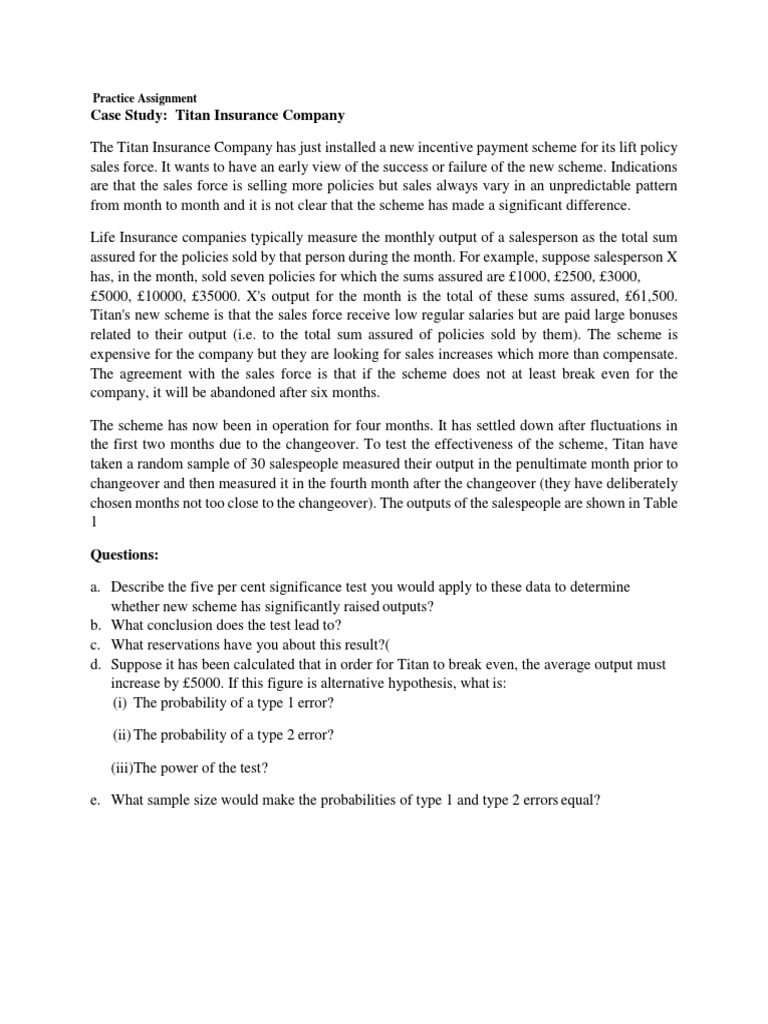 Practice Assignment
Case Study: Titan Insurance Company

The Titan Insurance Company has just installed a new incentive payment scheme for its lift policy sales force. It wants to have an early view of the success or failure of the new scheme. Indications are that the sales force is selling more policies but sales always vary in an unpredictable pattern from month to month and it is not clear that the scheme has made a significant difference.

Life Insurance companies typically measure the monthly output of a salesperson as the total sum assured for the policies sold by that person during the month. For example, suppose salesperson X has, in the month, sold seven policies for which the sums assured are £1000, £2500, £3000, £5000, £10000, £35000. X's output for the month is the total of these sums assured, £61,500. Titan's new scheme is that the sales force receive low regular salaries but are paid large bonuses related to their output (i.e. to the total sum assured of policies sold by them). The scheme is expensive for the company but they are looking for sales increases which more than compensate. The agreement with the sales force is that if the scheme does not at least break even for the company, it will be abandoned after six months.

The scheme has now been in operation for four months. It has settled down after fluctuations in the first two months due to the changeover. To test the effectiveness of the scheme, Titan have taken a random sample of 30 salespeople measured their output in the penultimate month prior to changeover and then measured it in the fourth month after the changeover (they have deliberately chosen months not too close to the changeover). The outputs of the salespeople are shown in Table 1

Questions:

a. Describe the five per cent significance test you would apply to these data to determine whether new scheme has significantly raised outputs?
b. What conclusion does the test lead to?
c. What reservations have you about this result?(
d. Suppose it has been calculated that in order for Titan to break even, the average output must increase by £5000. If this figure is alternative hypothesis, what is:
(i) The probability of a type 1 error?

(ii) The probability of a type 2 error?

(iii)The power of the test?

e. What sample size would make the probabilities of type 1 and type 2 errors equal?